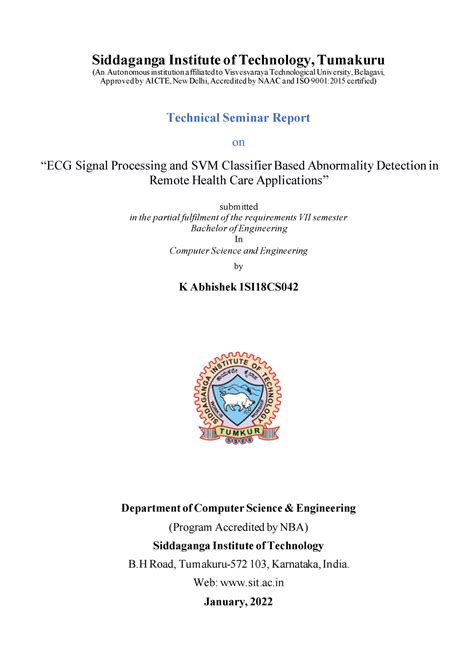 Siddaganga Institute of Technology, Tumakuru
(An Autonomous institution affiliated to Visvesvaraya Technological University, Belagavi, Approved by AICTE, New Delhi, Accredited by NAAC and ISO 9001:2015 certified)

Technical Seminar Report

on

“ECG Signal Processing and SVM Classifier Based Abnormality Detection in Remote Health Care Applications”

submitted
in the partial fulfilment of the requirements VII semester
Bachelor of Engineering
In
Computer Science and Engineering
by

K Abhishek 1SI18CS042

SIDDAGANGA INSTITUTE OF TECHNOLOGY
TUMKUR

Department of Computer Science & Engineering
(Program Accredited by NBA)
Siddaganga Institute of Technology
B.H Road, Tumakuru-572 103, Karnataka, India.
Web: www.sit.ac.in
January, 2022